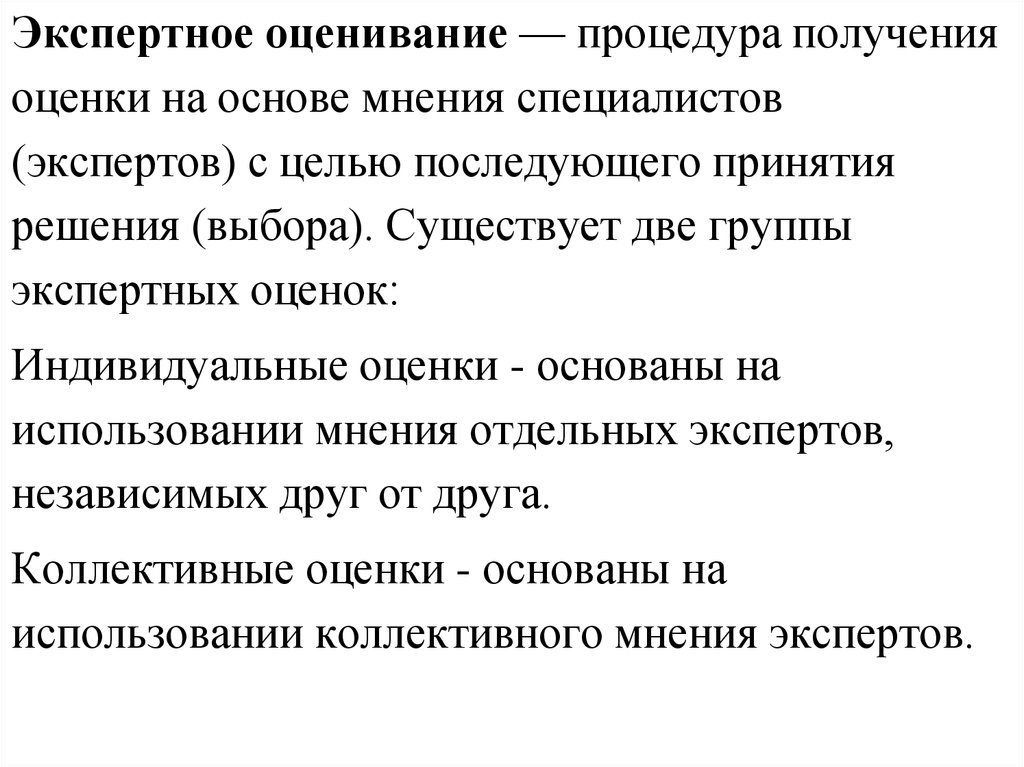 Экспертное оценивание — процедура получения оценки на основе мнения специалистов (экспертов) с целью последующего принятия решения (выбора). Существует две группы экспертных оценок:

Индивидуальные оценки - основаны на использовании мнения отдельных экспертов, независимых друг от друга.

Коллективные оценки - основаны на использовании коллективного мнения экспертов.